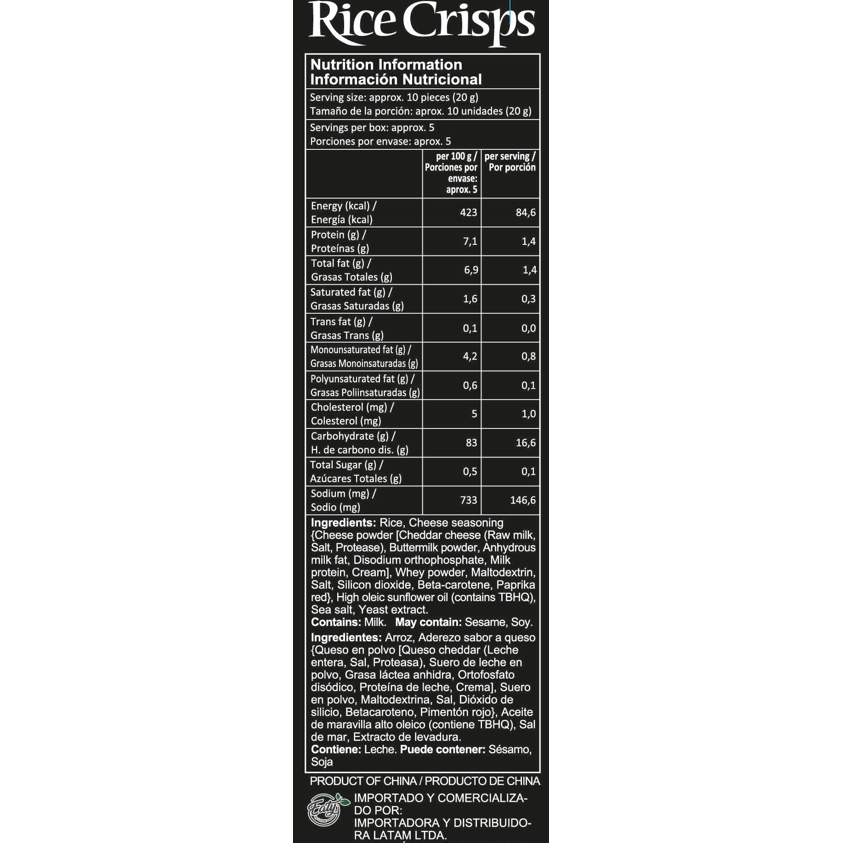 Rice Crisps

Nutrition Information
Información Nutricional

Serving size: approx. 10 pieces (20 g)
Tamaño de la porción: aprox. 10 unidades (20 g)

Servings per box: approx. 5
Porciones por envase: aprox. 5

| | per 100 g / Porciones por envase: aprox. 5 | per serving / Por porción |
|---|---|---|
| Energy (kcal) / Energía (kcal) | 423 | 84,6 |
| Protein (g) / Proteínas (g) | 7,1 | 1,4 |
| Total fat (g) / Grasas Totales (g) | 6,9 | 1,4 |
| Saturated fat (g) / Grasas Saturadas (g) | 1,6 | 0,3 |
| Trans fat (g) / Grasas Trans (g) | 0,1 | 0,0 |
| Monounsaturated fat (g) / Grasas Monoinsaturadas (g) | 4,2 | 0,8 |
| Polyunsaturated fat (g) / Grasas Poliinsaturadas (g) | 0,6 | 0,1 |
| Cholesterol (mg) / Colesterol (mg) | 5 | 1,0 |
| Carbohydrate (g) / H. de carbono dis. (g) | 83 | 16,6 |
| Total Sugar (g) / Azúcares Totales (g) | 0,5 | 0,1 |
| Sodium (mg) / Sodio (mg) | 733 | 146,6 |

Ingredients: Rice, Cheese seasoning {Cheese powder [Cheddar cheese (Raw milk, Salt, Protease), Buttermilk powder, Anhydrous milk fat, Disodium orthophosphate, Milk protein, Cream], Whey powder, Maltodextrin, Salt, Silicon dioxide, Beta-carotene, Paprika red}, High oleic sunflower oil (contains TBHQ), Sea salt, Yeast extract.
Contains: Milk. May contain: Sesame, Soy.

Ingredientes: Arroz, Aderezo sabor a queso {Queso en polvo [Queso cheddar (Leche entera, Sal, Proteasa), Suero de leche en polvo, Grasa láctea anhidra, Ortofosfato disódico, Proteína de leche, Crema], Suero en polvo, Maltodextrina, Sal, Dióxido de silicio, Betacaroteno, Pimentón rojo}, Aceite de maravilla alto oleico (contiene TBHQ), Sal de mar, Extracto de levadura.
Contiene: Leche. Puede contener: Sésamo, Soja

PRODUCT OF CHINA / PRODUCTO DE CHINA

IMPORTADO Y COMERCIALIZADO POR:
IMPORTADORA Y DISTRIBUIDORA LATAM LTDA.